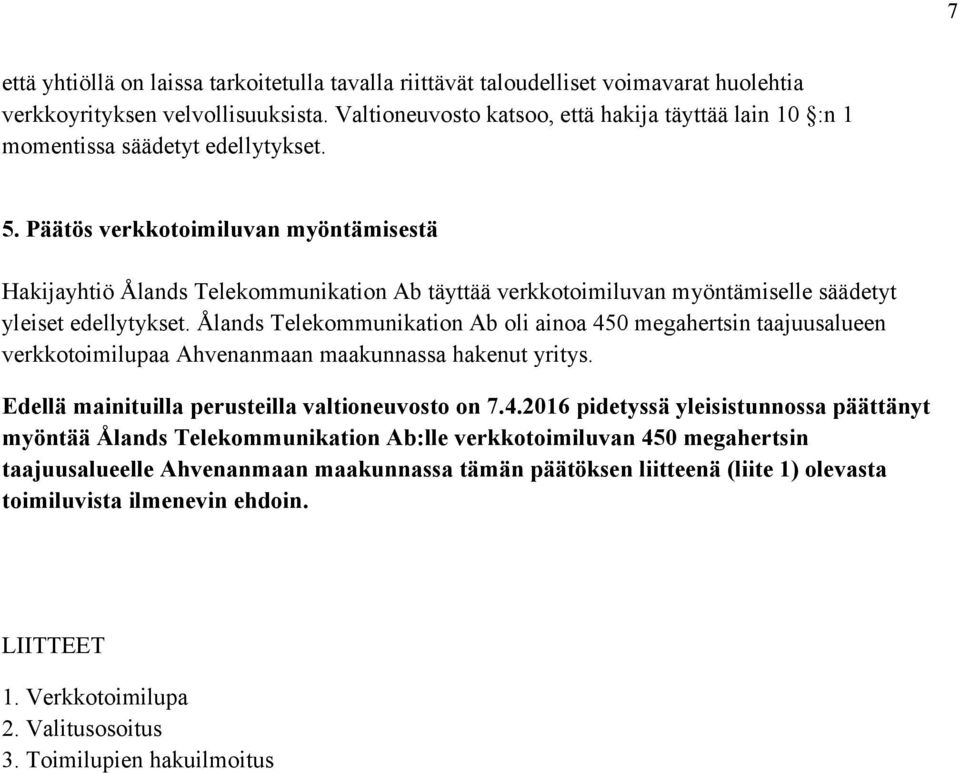 7

että yhtiöllä on laissa tarkoitetulla tavalla riittävät taloudelliset voimavarat huolehtia verkkoyrityksen velvollisuuksista. Valtioneuvosto katsoo, että hakija täyttää lain 10 §:n 1 momentissa säädetyt edellytykset.

5. Päätös verkkotoimiluvan myöntämisestä

Hakijayhtiö Ålands Telekommunikation Ab täyttää verkkotoimiluvan myöntämiselle säädetyt yleiset edellytykset. Ålands Telekommunikation Ab oli ainoa 450 megahertsin taajuusalueen verkkotoimilupaa Ahvenanmaan maakunnassa hakenut yritys.

Edellä mainituilla perusteilla valtioneuvosto on 7.4.2016 pidetyssä yleisistunnossa päättänyt myöntää Ålands Telekommunikation Ab:lle verkkotoimiluvan 450 megahertsin taajuusalueelle Ahvenanmaan maakunnassa tämän päätöksen liitteenä (liite 1) olevasta toimiluvista ilmenevin ehdoin.

LIITTEET

1. Verkkotoimilupa
2. Valitusosoitus
3. Toimilupien hakuilmoitus